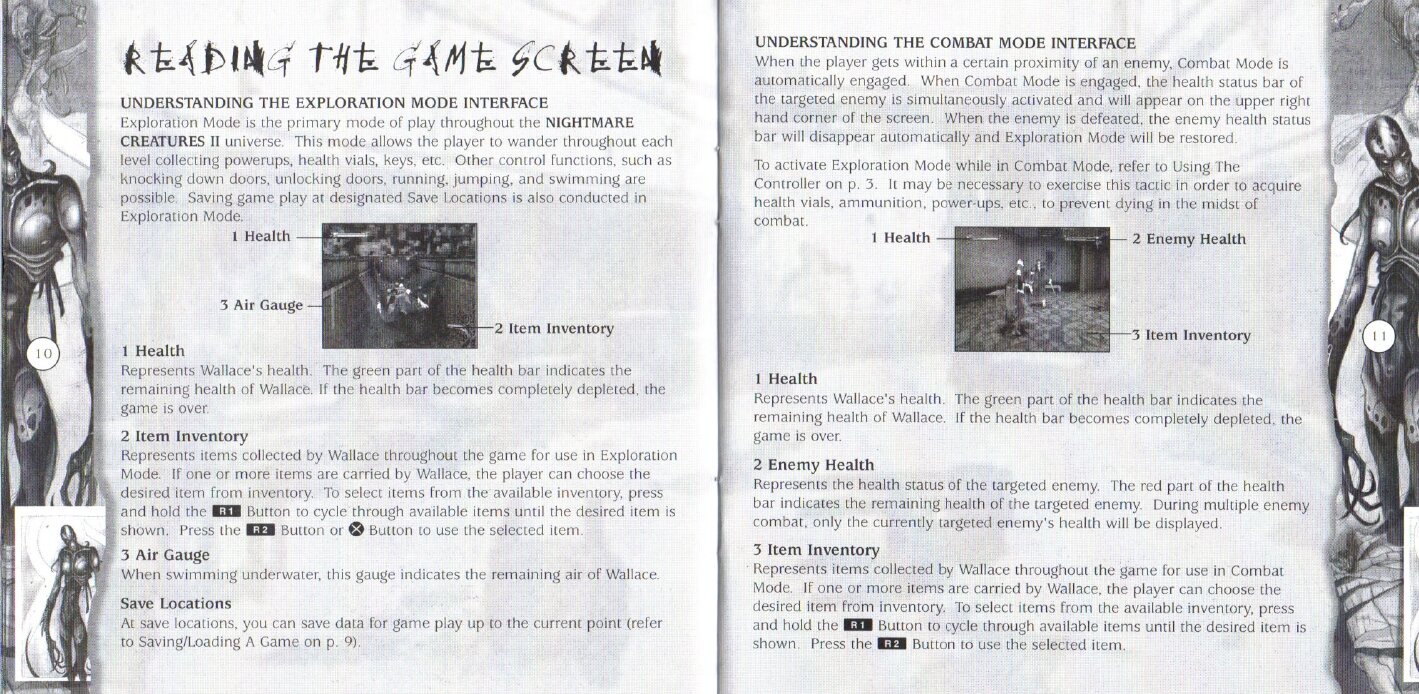 READING THE GAME SCREEN

UNDERSTANDING THE EXPLORATION MODE INTERFACE
Exploration Mode is the primary mode of play throughout the NIGHTMARE CREATURES II universe. This mode allows the player to wander throughout each level collecting powerups, health vials, keys, etc. Other control functions, such as knocking down doors, unlocking doors, running, jumping, and swimming are possible. Saving game play at designated Save Locations is also conducted in Exploration Mode.

1 Health
3 Air Gauge
2 Item Inventory

10

1 Health
Represents Wallace's health. The green part of the health bar indicates the remaining health of Wallace. If the health bar becomes completely depleted, the game is over.

2 Item Inventory
Represents items collected by Wallace throughout the game for use in Exploration Mode. If one or more items are carried by Wallace, the player can choose the desired item from inventory. To select items from the available inventory, press and hold the R1 Button to cycle through available items until the desired item is shown. Press the R2 Button or ⊗ Button to use the selected item.

3 Air Gauge
When swimming underwater, this gauge indicates the remaining air of Wallace.

Save Locations
At save locations, you can save data for game play up to the current point (refer to Saving/Loading A Game on p. 9).

UNDERSTANDING THE COMBAT MODE INTERFACE
When the player gets within a certain proximity of an enemy, Combat Mode is automatically engaged. When Combat Mode is engaged, the health status bar of the targeted enemy is simultaneously activated and will appear on the upper right hand corner of the screen. When the enemy is defeated, the enemy health status bar will disappear automatically and Exploration Mode will be restored.

To activate Exploration Mode while in Combat Mode, refer to Using The Controller on p. 3. It may be necessary to exercise this tactic in order to acquire health vials, ammunition, power-ups, etc., to prevent dying in the midst of combat.

1 Health
2 Enemy Health
3 Item Inventory

11

1 Health
Represents Wallace's health. The green part of the health bar indicates the remaining health of Wallace. If the health bar becomes completely depleted, the game is over.

2 Enemy Health
Represents the health status of the targeted enemy. The red part of the health bar indicates the remaining health of the targeted enemy. During multiple enemy combat, only the currently targeted enemy's health will be displayed.

3 Item Inventory
Represents items collected by Wallace throughout the game for use in Combat Mode. If one or more items are carried by Wallace, the player can choose the desired item from inventory. To select items from the available inventory, press and hold the R1 Button to cycle through available items until the desired item is shown. Press the R2 Button to use the selected item.